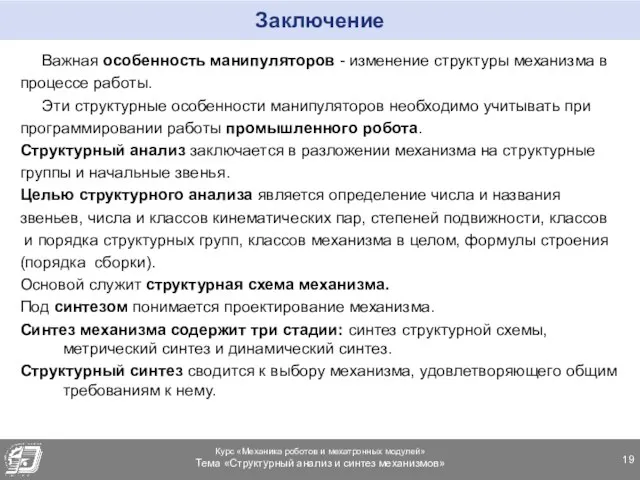 Заключение

Важная особенность манипуляторов - изменение структуры механизма в процессе работы.

Эти структурные особенности манипуляторов необходимо учитывать при программировании работы промышленного робота.

Структурный анализ заключается в разложении механизма на структурные группы и начальные звенья.

Целью структурного анализа является определение числа и названия звеньев, числа и классов кинематических пар, степеней подвижности, классов и порядка структурных групп, классов механизма в целом, формулы строения (порядка сборки).

Основой служит структурная схема механизма.

Под синтезом понимается проектирование механизма.

Синтез механизма содержит три стадии: синтез структурной схемы, метрический синтез и динамический синтез.

Структурный синтез сводится к выбору механизма, удовлетворяющего общим требованиям к нему.

Курс «Механика роботов и мехатронных модулей»
Тема «Структурный анализ и синтез механизмов»

19